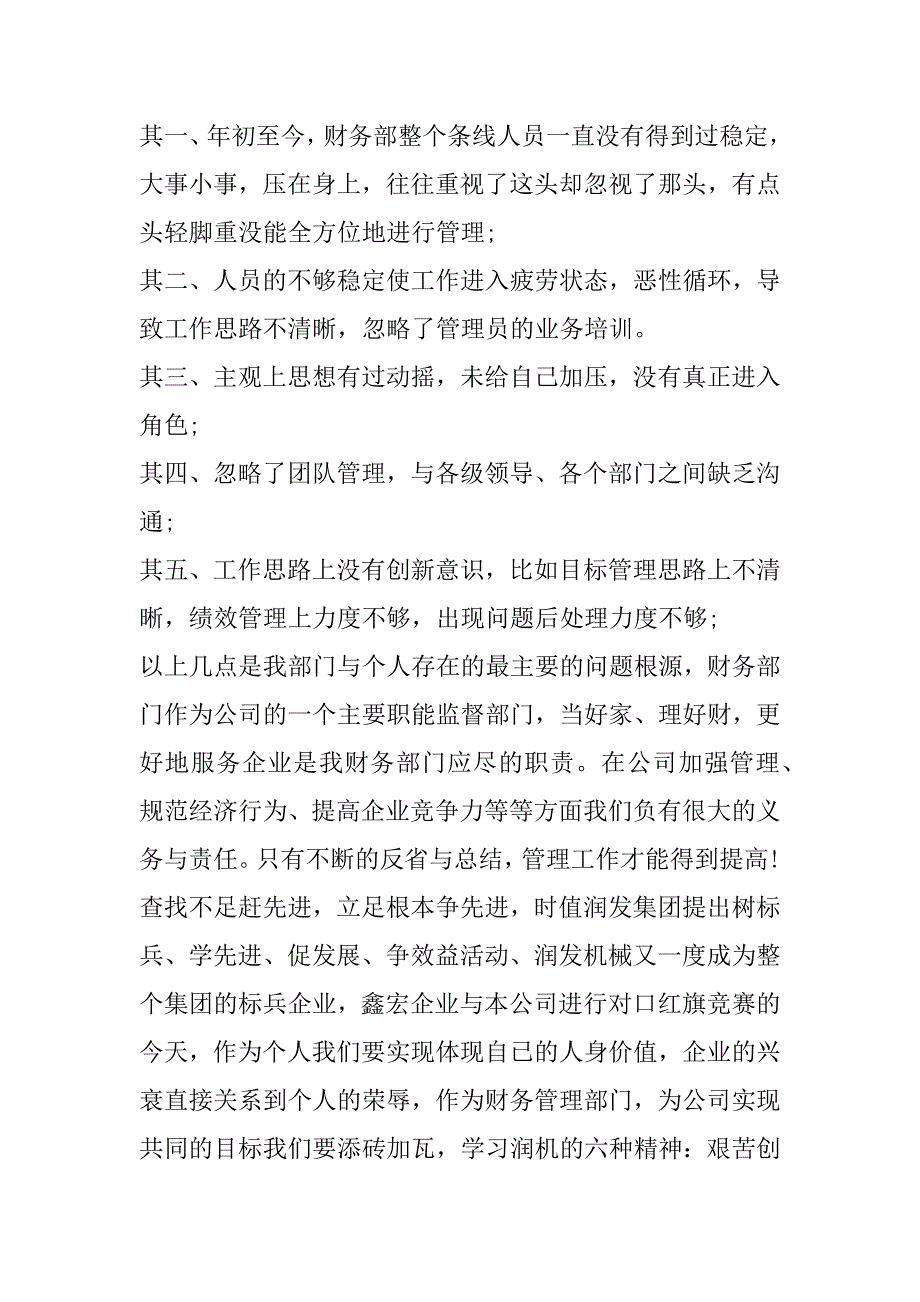 其一、年初至今，财务部整个条线人员一直没有得到过稳定，大事小事，压在身上，往往重视了这头却忽视了那头，有点头轻脚重没能全方位地进行管理；

其二、人员的不够稳定使工作进入疲劳状态，恶性循环，导致工作思路不清晰，忽略了管理员的业务培训。

其三、主观上思想有过动摇，未给自己加压，没有真正进入角色；

其四、忽略了团队管理，与各级领导、各个部门之间缺乏沟通；

其五、工作思路上没有创新意识，比如目标管理思路上不清晰，绩效管理上力度不够，出现问题后处理力度不够；

以上几点是我部门与个人存在的最主要的问题根源，财务部门作为公司的一个主要职能监督部门，当好家、理好财，更好地服务企业是我财务部门应尽的职责。在公司加强管理、规范经济行为、提高企业竞争力等等方面我们负有很大的义务与责任。只有不断的反省与总结，管理工作才能得到提高！

查找不足赶先进，立足根本争先进，时值润发集团提出树标兵、学先进、促发展、争效益活动、润发机械又一度成为整个集团的标兵企业，鑫宏企业与本公司进行对口红旗竞赛的今天，作为个人我们要实现体现自己的人身价值，企业的兴衰直接关系到个人的荣辱，作为财务管理部门，为公司实现共同的目标我们要添砖加瓦，学习润机的六种精神：艰苦创